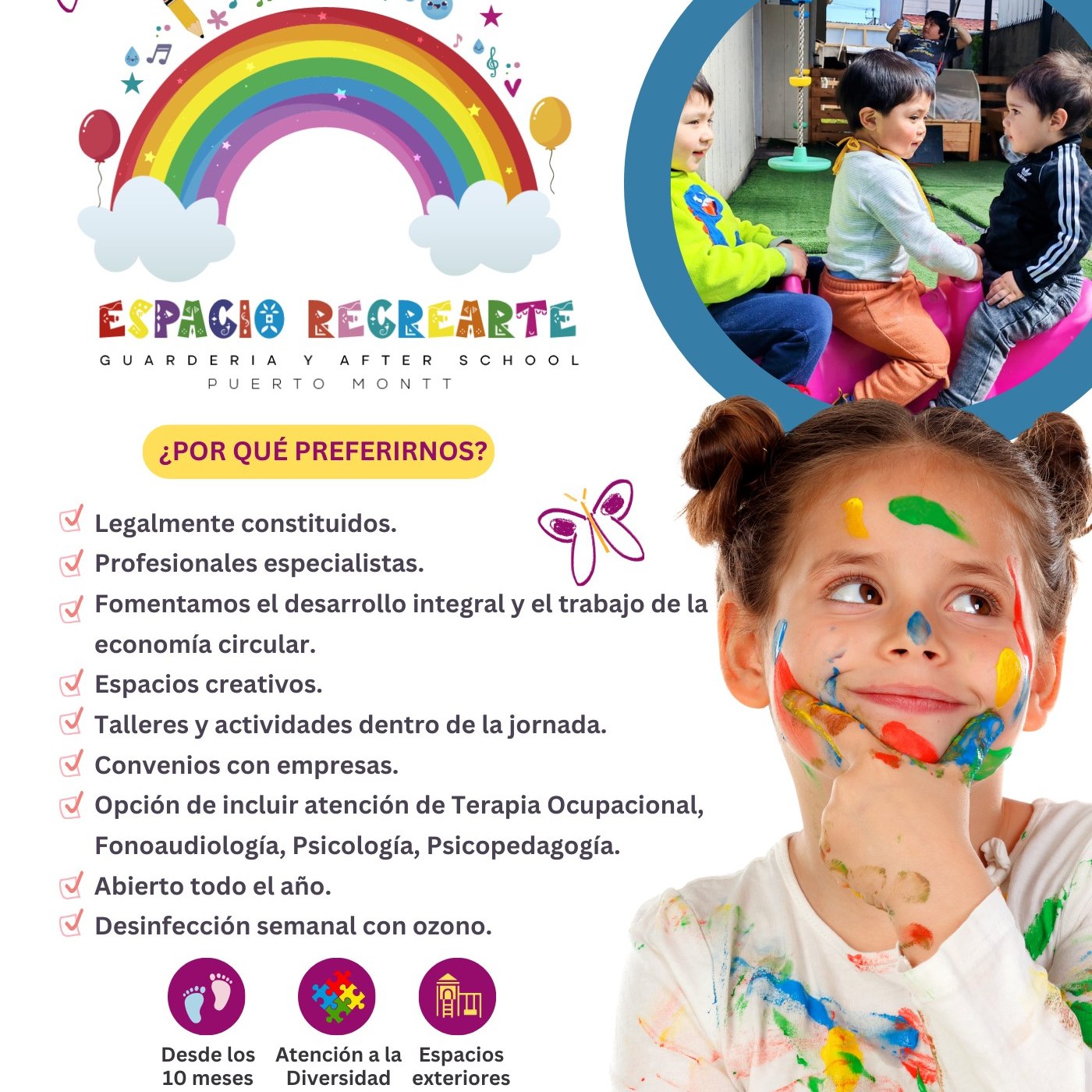 ESPACIO RECREARTE
GUARDERIA Y AFTER SCHOOL
PUERTO MONTT

¿POR QUÉ PREFERIRNOS?

☑ Legalmente constituidos.
☑ Profesionales especialistas.
☑ Fomentamos el desarrollo integral y el trabajo de la economía circular.
☑ Espacios creativos.
☑ Talleres y actividades dentro de la jornada.
☑ Convenios con empresas.
☑ Opción de incluir atención de Terapia Ocupacional, Fonoaudiología, Psicología, Psicopedagogía.
☑ Abierto todo el año.
☑ Desinfección semanal con ozono.

Desde los 10 meses

Atención a la Diversidad

Espacios exteriores